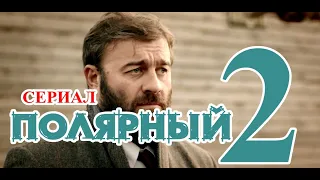 СЕРИАЛ
ПОЛЯРНЫЙ 2